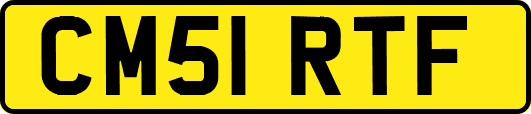 CM51 RTF